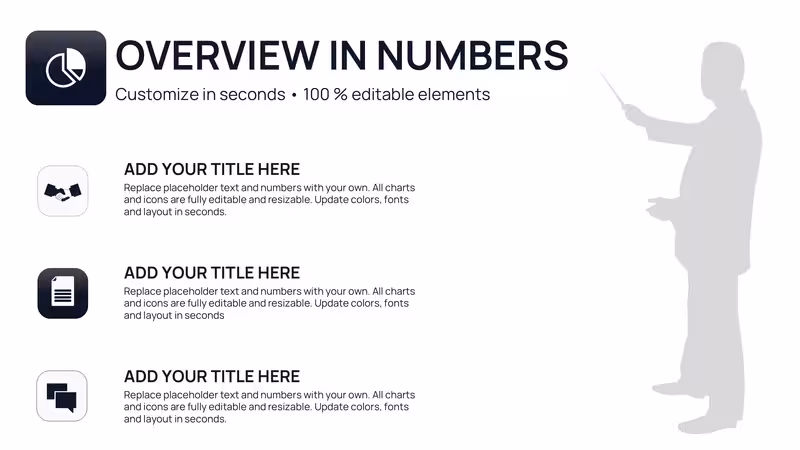 OVERVIEW IN NUMBERS

Customize in seconds • 100 % editable elements

ADD YOUR TITLE HERE

Replace placeholder text and numbers with your own. All charts and icons are fully editable and resizable. Update colors, fonts and layout in seconds.

ADD YOUR TITLE HERE

Replace placeholder text and numbers with your own. All charts and icons are fully editable and resizable. Update colors, fonts and layout in seconds

ADD YOUR TITLE HERE

Replace placeholder text and numbers with your own. All charts and icons are fully editable and resizable. Update colors, fonts and layout in seconds.